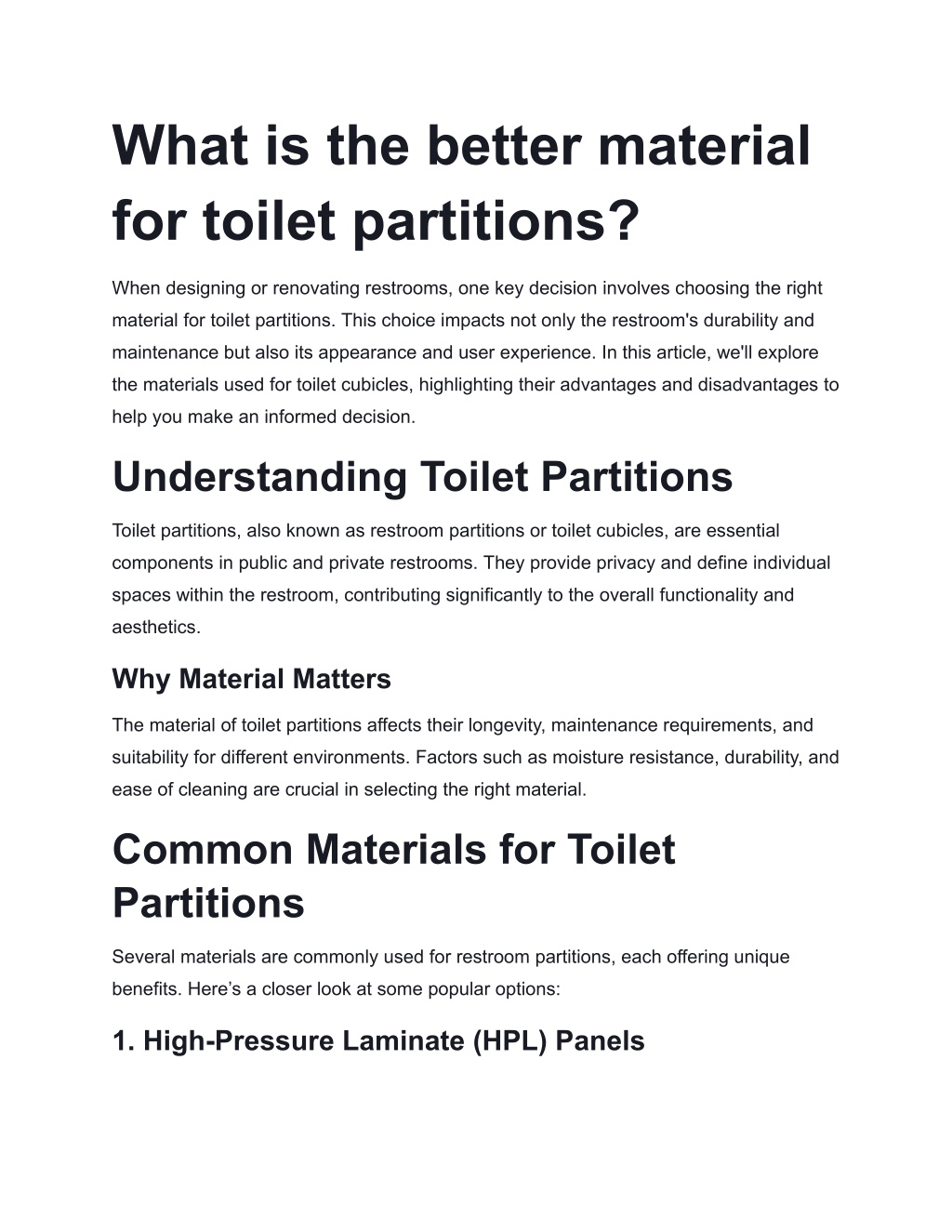 What is the better material for toilet partitions?

When designing or renovating restrooms, one key decision involves choosing the right material for toilet partitions. This choice impacts not only the restroom's durability and maintenance but also its appearance and user experience. In this article, we'll explore the materials used for toilet cubicles, highlighting their advantages and disadvantages to help you make an informed decision.

Understanding Toilet Partitions

Toilet partitions, also known as restroom partitions or toilet cubicles, are essential components in public and private restrooms. They provide privacy and define individual spaces within the restroom, contributing significantly to the overall functionality and aesthetics.

Why Material Matters

The material of toilet partitions affects their longevity, maintenance requirements, and suitability for different environments. Factors such as moisture resistance, durability, and ease of cleaning are crucial in selecting the right material.

Common Materials for Toilet Partitions

Several materials are commonly used for restroom partitions, each offering unique benefits. Here’s a closer look at some popular options:

1. High-Pressure Laminate (HPL) Panels